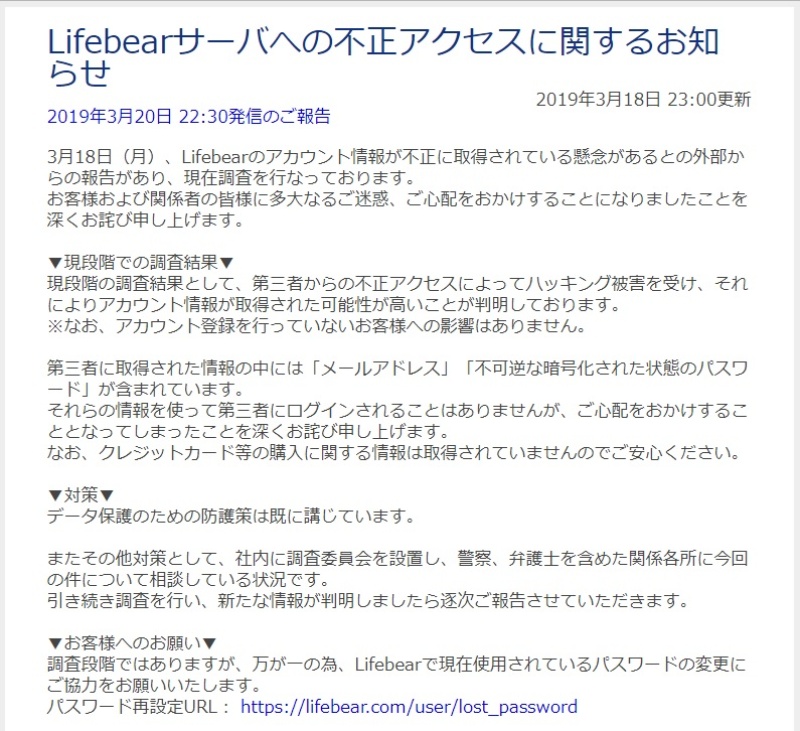 Lifebearサーバへの不正アクセスに関するお知らせ

2019年3月18日 23:00更新

2019年3月20日 22:30発信のご報告

3月18日（月）、Lifebearのアカウント情報が不正に取得されている懸念があるとの外部からの報告があり、現在調査を行なっております。
お客様および関係者の皆様に多大なるご迷惑、ご心配をおかけすることになりましたことを深くお詫び申し上げます。

▼現段階での調査結果▼
現段階の調査結果として、第三者からの不正アクセスによってハッキング被害を受け、それによりアカウント情報が取得された可能性が高いことが判明しております。
※なお、アカウント登録を行っていないお客様への影響はありません。

第三者に取得された情報の中には「メールアドレス」「不可逆な暗号化された状態のパスワード」が含まれています。
それらの情報を使って第三者にログインされることはありませんが、ご心配をおかけすることとなってしまったことを深くお詫び申し上げます。
なお、クレジットカード等の購入に関する情報は取得されていませんのでご安心ください。

▼対策▼
データ保護のための防護策は既に講じています。

またその他対策として、社内に調査委員会を設置し、警察、弁護士を含めた関係各所に今回の件について相談している状況です。
引き続き調査を行い、新たな情報が判明しましたら逐次ご報告させていただきます。

▼お客様へのお願い▼
調査段階ではありますが、万が一の為、Lifebearで現在使用されているパスワードの変更にご協力をお願いいたします。
パスワード再設定URL： https://lifebear.com/user/lost_password